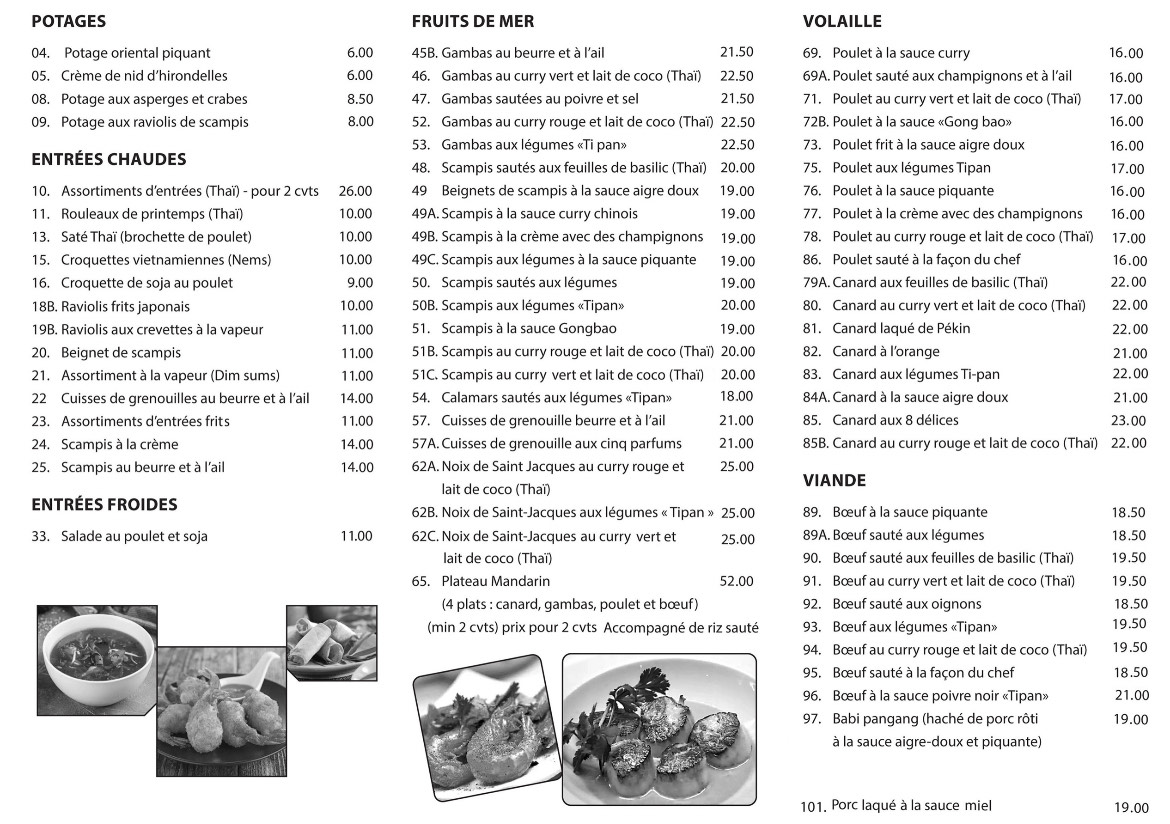 POTAGES

04. Potage oriental piquant 6.00
05. Crème de nid d'hirondelles 6.00
08. Potage aux asperges et crabes 8.50
09. Potage aux raviolis de scampis 8.00

ENTRÉES CHAUDES

10. Assortiments d'entrées (Thaï) - pour 2 cvts 26.00
11. Rouleaux de printemps (Thaï) 10.00
13. Saté Thaï (brochette de poulet) 10.00
15. Croquettes vietnamiennes (Nems) 10.00
16. Croquette de soja au poulet 9.00
18B. Raviolis frits japonais 10.00
19B. Raviolis aux crevettes à la vapeur 11.00
20. Beignet de scampis 11.00
21. Assortiment à la vapeur (Dim sums) 11.00
22 Cuisses de grenouilles au beurre et à l'ail 14.00
23. Assortiments d'entrées frits 11.00
24. Scampis à la crème 14.00
25. Scampis au beurre et à l'ail 14.00

ENTRÉES FROIDES

33. Salade au poulet et soja 11.00

FRUITS DE MER

45B. Gambas au beurre et à l'ail 21.50
46. Gambas au curry vert et lait de coco (Thaï) 22.50
47. Gambas sautées au poivre et sel 21.50
52. Gambas au curry rouge et lait de coco (Thaï) 22.50
53. Gambas aux légumes «Ti pan» 22.50
48. Scampis sautés aux feuilles de basilic (Thaï) 20.00
49 Beignets de scampis à la sauce aigre doux 19.00
49A. Scampis à la sauce curry chinois 19.00
49B. Scampis à la crème avec des champignons 19.00
49C. Scampis aux légumes à la sauce piquante 19.00
50. Scampis sautés aux légumes 19.00
50B. Scampis aux légumes «Tipan» 20.00
51. Scampis à la sauce Gongbao 19.00
51B. Scampis au curry rouge et lait de coco (Thaï) 20.00
51C. Scampis au curry vert et lait de coco (Thaï) 20.00
54. Calamars sautés aux légumes «Tipan» 18.00
57. Cuisses de grenouille beurre et à l'ail 21.00
57A. Cuisses de grenouille aux cinq parfums 21.00
62A. Noix de Saint Jacques au curry rouge et lait de coco (Thaï) 25.00
62B. Noix de Saint-Jacques aux légumes « Tipan » 25.00
62C. Noix de Saint-Jacques au curry vert et lait de coco (Thaï) 25.00
65. Plateau Mandarin 52.00
(4 plats : canard, gambas, poulet et bœuf)
(min 2 cvts) prix pour 2 cvts Accompagné de riz sauté

VOLAILLE

69. Poulet à la sauce curry 16.00
69A. Poulet sauté aux champignons et à l'ail 16.00
71. Poulet au curry vert et lait de coco (Thaï) 17.00
72B. Poulet à la sauce «Gong bao» 16.00
73. Poulet frit à la sauce aigre doux 16.00
75. Poulet aux légumes Tipan 17.00
76. Poulet à la sauce piquante 16.00
77. Poulet à la crème avec des champignons 16.00
78. Poulet au curry rouge et lait de coco (Thaï) 17.00
86. Poulet sauté à la façon du chef 16.00
79A. Canard aux feuilles de basilic (Thaï) 22.00
80. Canard au curry vert et lait de coco (Thaï) 22.00
81. Canard laqué de Pékin 22.00
82. Canard à l'orange 21.00
83. Canard aux légumes Ti-pan 22.00
84A. Canard à la sauce aigre doux 21.00
85. Canard aux 8 délices 23.00
85B. Canard au curry rouge et lait de coco (Thaï) 22.00

VIANDE

89. Bœuf à la sauce piquante 18.50
89A. Bœuf sauté aux légumes 18.50
90. Bœuf sauté aux feuilles de basilic (Thaï) 19.50
91. Bœuf au curry vert et lait de coco (Thaï) 19.50
92. Bœuf sauté aux oignons 18.50
93. Bœuf aux légumes «Tipan» 19.50
94. Bœuf au curry rouge et lait de coco (Thaï) 19.50
95. Bœuf sauté à la façon du chef 18.50
96. Bœuf à la sauce poivre noir «Tipan» 21.00
97. Babi pangang (haché de porc rôti à la sauce aigre-doux et piquante) 19.00

101. Porc laqué à la sauce miel 19.00